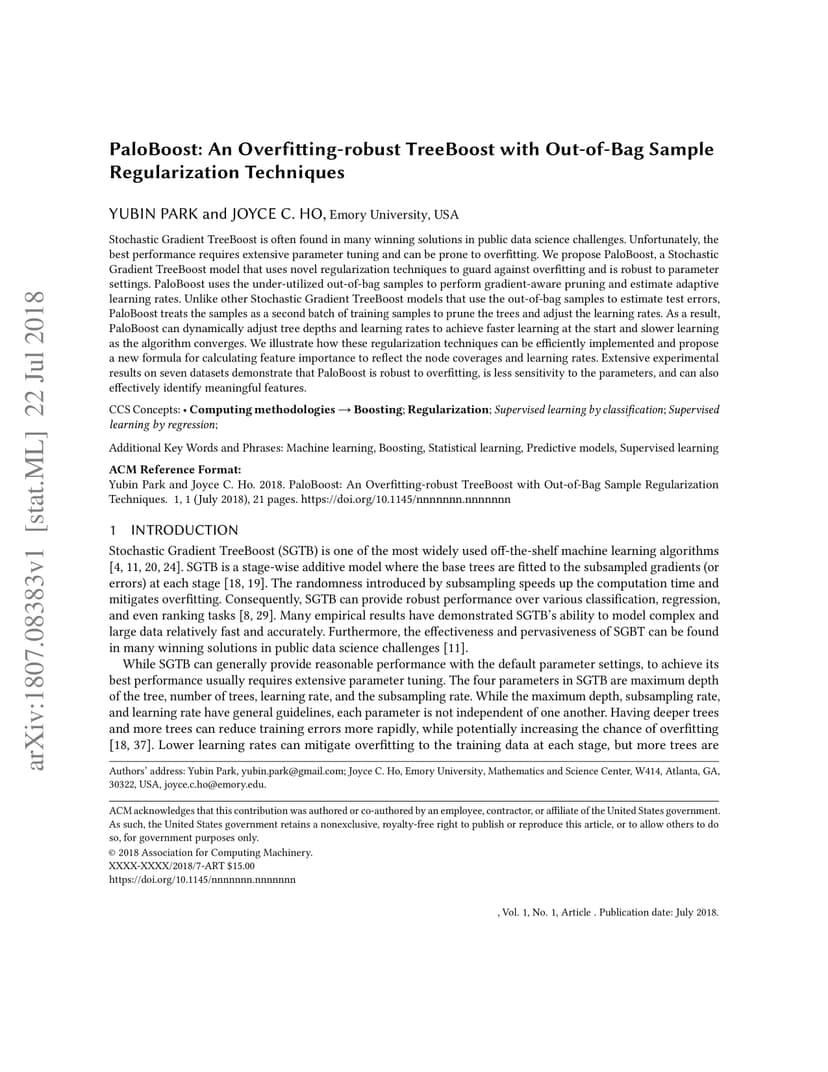 arXiv:1807.08383v1 [stat.ML] 22 Jul 2018

PaloBoost: An Overfitting-robust TreeBoost with Out-of-Bag Sample Regularization Techniques

YUBIN PARK and JOYCE C. HO, Emory University, USA

Stochastic Gradient TreeBoost is often found in many winning solutions in public data science challenges. Unfortunately, the best performance requires extensive parameter tuning and can be prone to overfitting. We propose PaloBoost, a Stochastic Gradient TreeBoost model that uses novel regularization techniques to guard against overfitting and is robust to parameter settings. PaloBoost uses the under-utilized out-of-bag samples to perform gradient-aware pruning and estimate adaptive learning rates. Unlike other Stochastic Gradient TreeBoost models that use the out-of-bag samples to estimate test errors, PaloBoost treats the samples as a second batch of training samples to prune the trees and adjust the learning rates. As a result, PaloBoost can dynamically adjust tree depths and learning rates to achieve faster learning at the start and slower learning as the algorithm converges. We illustrate how these regularization techniques can be efficiently implemented and propose a new formula for calculating feature importance to reflect the node coverages and learning rates. Extensive experimental results on seven datasets demonstrate that PaloBoost is robust to overfitting, is less sensitivity to the parameters, and can also effectively identify meaningful features.

CCS Concepts: • Computing methodologies → Boosting; Regularization; Supervised learning by classification; Supervised learning by regression;

Additional Key Words and Phrases: Machine learning, Boosting, Statistical learning, Predictive models, Supervised learning

ACM Reference Format:
Yubin Park and Joyce C. Ho. 2018. PaloBoost: An Overfitting-robust TreeBoost with Out-of-Bag Sample Regularization Techniques. 1, 1 (July 2018), 21 pages. https://doi.org/10.1145/nnnnnnn.nnnnnnn

1 INTRODUCTION

Stochastic Gradient TreeBoost (SGTB) is one of the most widely used off-the-shelf machine learning algorithms [4, 11, 20, 24]. SGTB is a stage-wise additive model where the base trees are fitted to the subsampled gradients (or errors) at each stage [18, 19]. The randomness introduced by subsampling speeds up the computation time and mitigates overfitting. Consequently, SGTB can provide robust performance over various classification, regression, and even ranking tasks [8, 29]. Many empirical results have demonstrated SGTB's ability to model complex and large data relatively fast and accurately. Furthermore, the effectiveness and pervasiveness of SGBT can be found in many winning solutions in public data science challenges [11].

While SGTB can generally provide reasonable performance with the default parameter settings, to achieve its best performance usually requires extensive parameter tuning. The four parameters in SGTB are maximum depth of the tree, number of trees, learning rate, and the subsampling rate. While the maximum depth, subsampling rate, and learning rate have general guidelines, each parameter is not independent of one another. Having deeper trees and more trees can reduce training errors more rapidly, while potentially increasing the chance of overfitting [18, 37]. Lower learning rates can mitigate overfitting to the training data at each stage, but more trees are

Authors' address: Yubin Park, yubin.park@gmail.com; Joyce C. Ho, Emory University, Mathematics and Science Center, W414, Atlanta, GA, 30322, USA, joyce.c.ho@emory.edu.

ACM acknowledges that this contribution was authored or co-authored by an employee, contractor, or affiliate of the United States government. As such, the United States government retains a nonexclusive, royalty-free right to publish or reproduce this article, or to allow others to do so, for government purposes only.
© 2018 Association for Computing Machinery.
XXXX-XXXX/2018/7-ART $15.00
https://doi.org/10.1145/nnnnnnn.nnnnnnn

, Vol. 1, No. 1, Article . Publication date: July 2018.